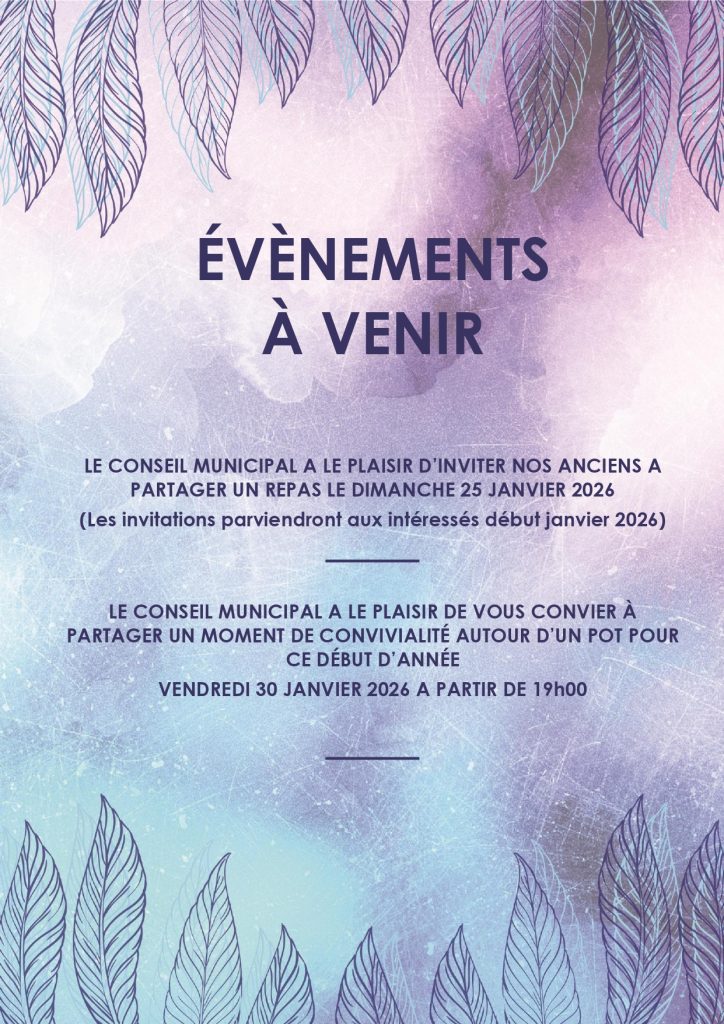 ÉVÈNEMENTS
À VENIR

LE CONSEIL MUNICIPAL A LE PLAISIR D'INVITER NOS ANCIENS A PARTAGER UN REPAS LE DIMANCHE 25 JANVIER 2026

(Les invitations parviendront aux intéressés début janvier 2026)

LE CONSEIL MUNICIPAL A LE PLAISIR DE VOUS CONVIER À PARTAGER UN MOMENT DE CONVIVIALITÉ AUTOUR D'UN POT POUR CE DÉBUT D'ANNÉE

VENDREDI 30 JANVIER 2026 A PARTIR DE 19h00